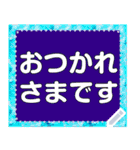 おつかれ
さまです